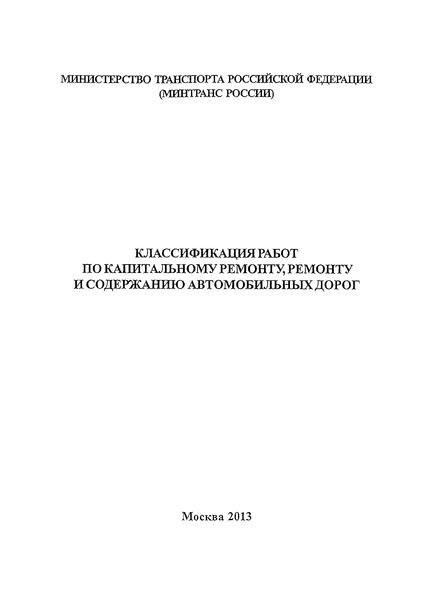 МИНИСТЕРСТВО ТРАНСПОРТА РОССИЙСКОЙ ФЕДЕРАЦИИ
(МИНТРАНС РОССИИ)

КЛАССИФИКАЦИЯ РАБОТ
ПО КАПИТАЛЬНОМУ РЕМОНТУ, РЕМОНТУ
И СОДЕРЖАНИЮ АВТОМОБИЛЬНЫХ ДОРОГ

Москва 2013